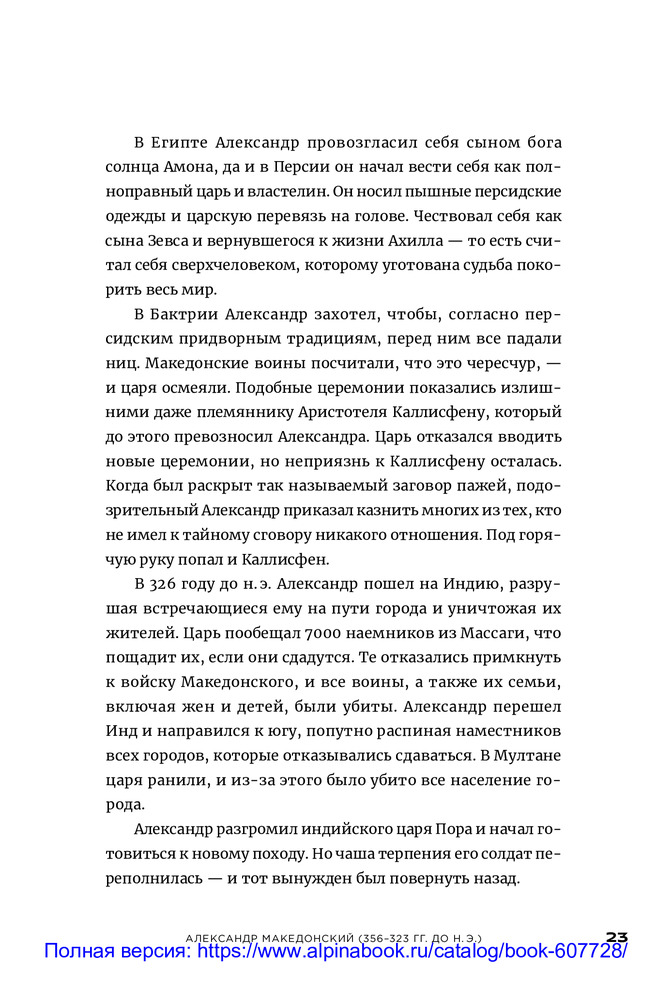 В Египте Александр провозгласил себя сыном бога солнца Амона, да и в Персии он начал вести себя как полноправный царь и властелин. Он носил пышные персидские одежды и царскую перевязь на голове. Чествовал себя как сына Зевса и вернувшегося к жизни Ахилла — то есть считал себя сверхчеловеком, которому уготована судьба покорить весь мир.

В Бактрии Александр захотел, чтобы, согласно персидским придворным традициям, перед ним все падали ниц. Македонские воины посчитали, что это чересчур, — и царя осмеяли. Подобные церемонии показались излишними даже племяннику Аристотеля Каллисфену, который до этого превозносил Александра. Царь отказался вводить новые церемонии, но неприязнь к Каллисфену осталась. Когда был раскрыт так называемый заговор пажей, подозрительный Александр приказал казнить многих из тех, кто не имел к тайному сговору никакого отношения. Под горячую руку попал и Каллисфен.

В 326 году до н. э. Александр пошел на Индию, разрушая встречающиеся ему на пути города и уничтожая их жителей. Царь пообещал 7000 наемников из Массаги, что пощадит их, если они сдадутся. Те отказались примкнуть к войску Македонского, и все воины, а также их семьи, включая жен и детей, были убиты. Александр перешел Инд и направился к югу, попутно распиная наместников всех городов, которые отказывались сдаваться. В Мултане царя ранили, и из-за этого было убито все население города.

Александр разгромил индийского царя Пора и начал готовиться к новому походу. Но чаша терпения его солдат переполнилась — и тот вынужден был повернуть назад.

АЛЕКСАНДР МАКЕДОНСКИЙ (356–323 ГГ. ДО Н. Э.) 23

Полная версия: https://www.alpinabook.ru/catalog/book-607728/